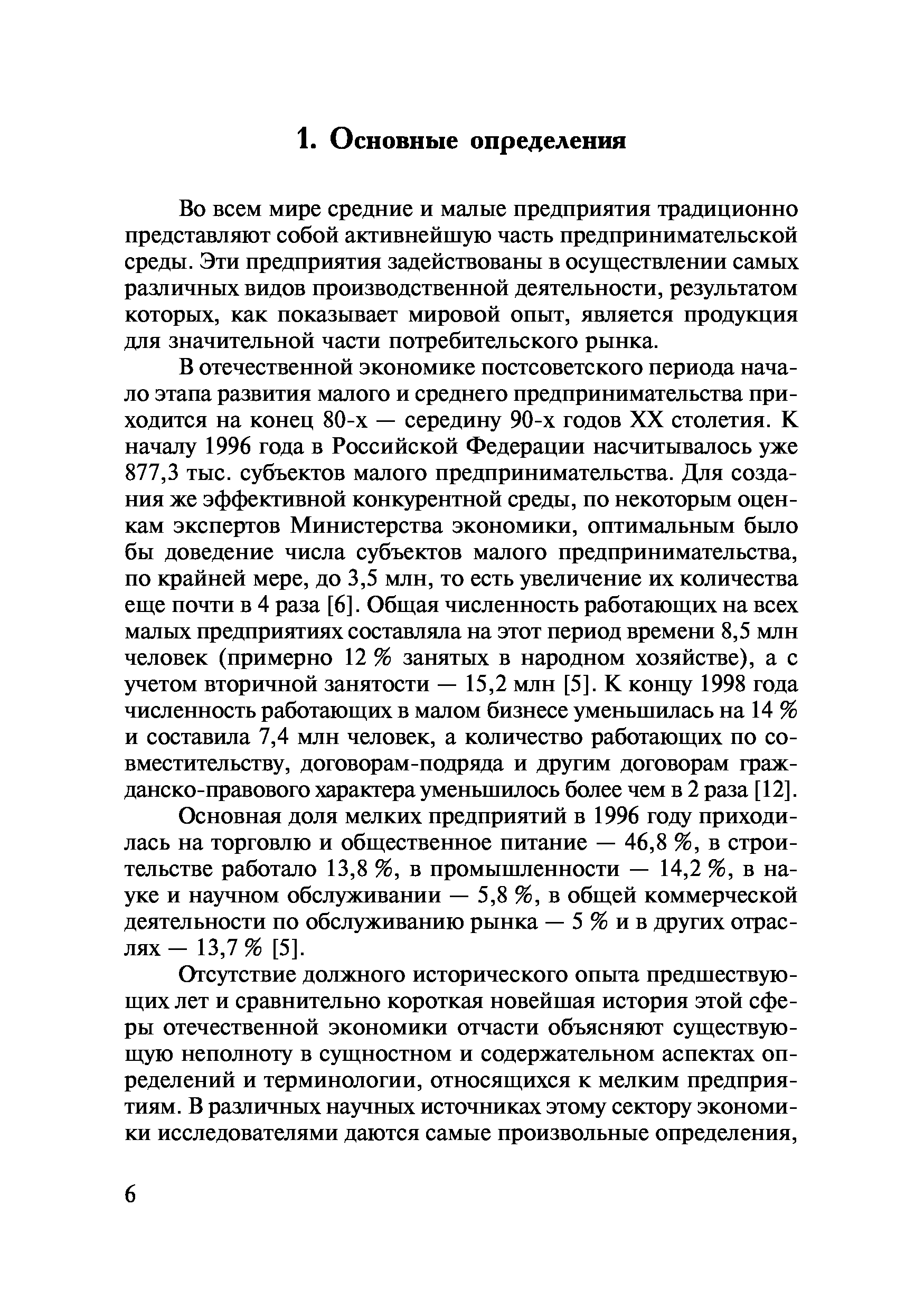 1. Основные определения

Во всем мире средние и малые предприятия традиционно представляют собой активнейшую часть предпринимательской среды. Эти предприятия задействованы в осуществлении самых различных видов производственной деятельности, результатом которых, как показывает мировой опыт, является продукция для значительной части потребительского рынка.

В отечественной экономике постсоветского периода начало этапа развития малого и среднего предпринимательства приходится на конец 80-х — середину 90-х годов XX столетия. К началу 1996 года в Российской Федерации насчитывалось уже 877,3 тыс. субъектов малого предпринимательства. Для создания же эффективной конкурентной среды, по некоторым оценкам экспертов Министерства экономики, оптимальным было бы доведение числа субъектов малого предпринимательства, по крайней мере, до 3,5 млн, то есть увеличение их количества еще почти в 4 раза [6]. Общая численность работающих на всех малых предприятиях составляла на этот период времени 8,5 млн человек (примерно 12 % занятых в народном хозяйстве), а с учетом вторичной занятости — 15,2 млн [5]. К концу 1998 года численность работающих в малом бизнесе уменьшилась на 14 % и составила 7,4 млн человек, а количество работающих по совместительству, договорам-подряда и другим договорам гражданско-правового характера уменьшилось более чем в 2 раза [12].

Основная доля мелких предприятий в 1996 году приходилась на торговлю и общественное питание — 46,8 %, в строительстве работало 13,8 %, в промышленности — 14,2 %, в науке и научном обслуживании — 5,8 %, в общей коммерческой деятельности по обслуживанию рынка — 5 % и в других отраслях — 13,7 % [5].

Отсутствие должного исторического опыта предшествующих лет и сравнительно короткая новейшая история этой сферы отечественной экономики отчасти объясняют существующую неполноту в сущностном и содержательном аспектах определений и терминологии, относящихся к мелким предприятиям. В различных научных источниках этому сектору экономики исследователями даются самые произвольные определения,

6